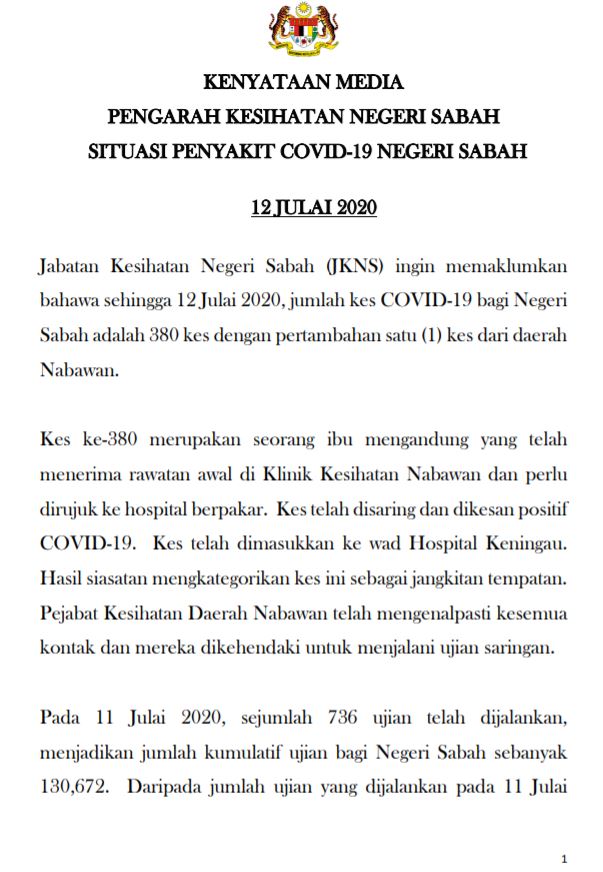 KENYATAAN MEDIA
PENGARAH KESIHATAN NEGERI SABAH
SITUASI PENYAKIT COVID-19 NEGERI SABAH

12 JULAI 2020

Jabatan Kesihatan Negeri Sabah (JKNS) ingin memaklumkan bahawa sehingga 12 Julai 2020, jumlah kes COVID-19 bagi Negeri Sabah adalah 380 kes dengan pertambahan satu (1) kes dari daerah Nabawan.

Kes ke-380 merupakan seorang ibu mengandung yang telah menerima rawatan awal di Klinik Kesihatan Nabawan dan perlu dirujuk ke hospital berpakar. Kes telah disaring dan dikesan positif COVID-19. Kes telah dimasukkan ke wad Hospital Keningau. Hasil siasatan mengkategorikan kes ini sebagai jangkitan tempatan. Pejabat Kesihatan Daerah Nabawan telah mengenalpasti kesemua kontak dan mereka dikehendaki untuk menjalani ujian saringan.

Pada 11 Julai 2020, sejumlah 736 ujian telah dijalankan, menjadikan jumlah kumulatif ujian bagi Negeri Sabah sebanyak 130,672. Daripada jumlah ujian yang dijalankan pada 11 Julai

1